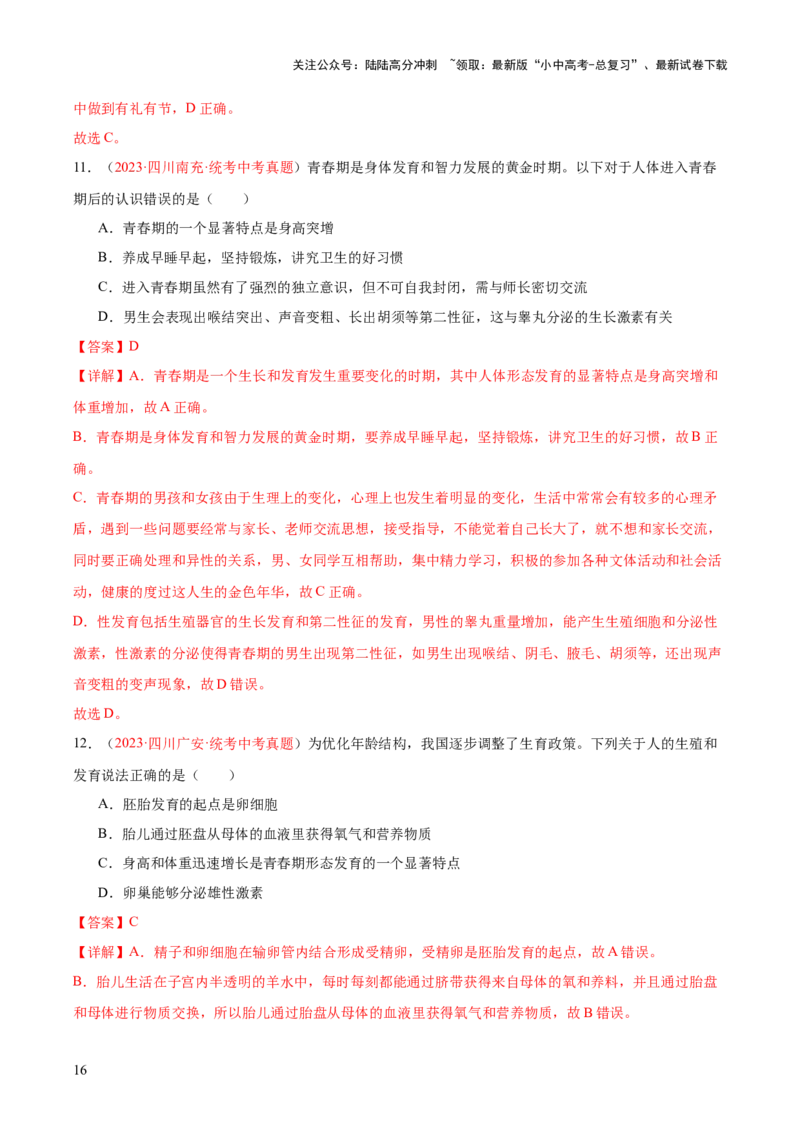 关注公众号：陆陆高分冲刺 ~领取：最新版“小中高考-总复习”、最新试卷下载

中做到有礼有节，D正确。

故选C。

11．（2023·四川南充·统考中考真题）青春期是身体发育和智力发展的黄金时期。以下对于人体进入青春期后的认识错误的是（　　）

A．青春期的一个显著特点是身高突增

B．养成早睡早起，坚持锻炼，讲究卫生的好习惯

C．进入青春期虽然有了强烈的独立意识，但不可自我封闭，需与师长密切交流

D．男生会表现出喉结突出、声音变粗、长出胡须等第二性征，这与睾丸分泌的生长激素有关

【答案】D

【详解】A．青春期是一个生长和发育发生重要变化的时期，其中人体形态发育的显著特点是身高突增和体重增加，故A正确。

B．青春期是身体发育和智力发展的黄金时期，要养成早睡早起，坚持锻炼，讲究卫生的好习惯，故B正确。

C．青春期的男孩和女孩由于生理上的变化，心理上也发生着明显的变化，生活中常常会有较多的心理矛盾，遇到一些问题要经常与家长、老师交流思想，接受指导，不能觉着自己长大了，就不想和家长交流，同时要正确处理和异性的关系，男、女同学互相帮助，集中精力学习，积极的参加各种文体活动和社会活动，健康的度过这人生的金色年华，故C正确。

D．性发育包括生殖器官的生长发育和第二性征的发育，男性的睾丸重量增加，能产生生殖细胞和分泌性激素，性激素的分泌使得青春期的男生出现第二性征，如男生出现喉结、阴毛、腋毛、胡须等，还出现声音变粗的变声现象，故D错误。

故选D。

12．（2023·四川广安·统考中考真题）为优化年龄结构，我国逐步调整了生育政策。下列关于人的生殖和发育说法正确的是（　　）

A．胚胎发育的起点是卵细胞

B．胎儿通过胚盘从母体的血液里获得氧气和营养物质

C．身高和体重迅速增长是青春期形态发育的一个显著特点

D．卵巢能够分泌雄性激素

【答案】C

【详解】A．精子和卵细胞在输卵管内结合形成受精卵，受精卵是胚胎发育的起点，故A错误。

B．胎儿生活在子宫内半透明的羊水中，每时每刻都能通过脐带获得来自母体的氧和养料，并且通过胎盘和母体进行物质交换，所以胎儿通过胎盘从母体的血液里获得氧气和营养物质，故B错误。

16